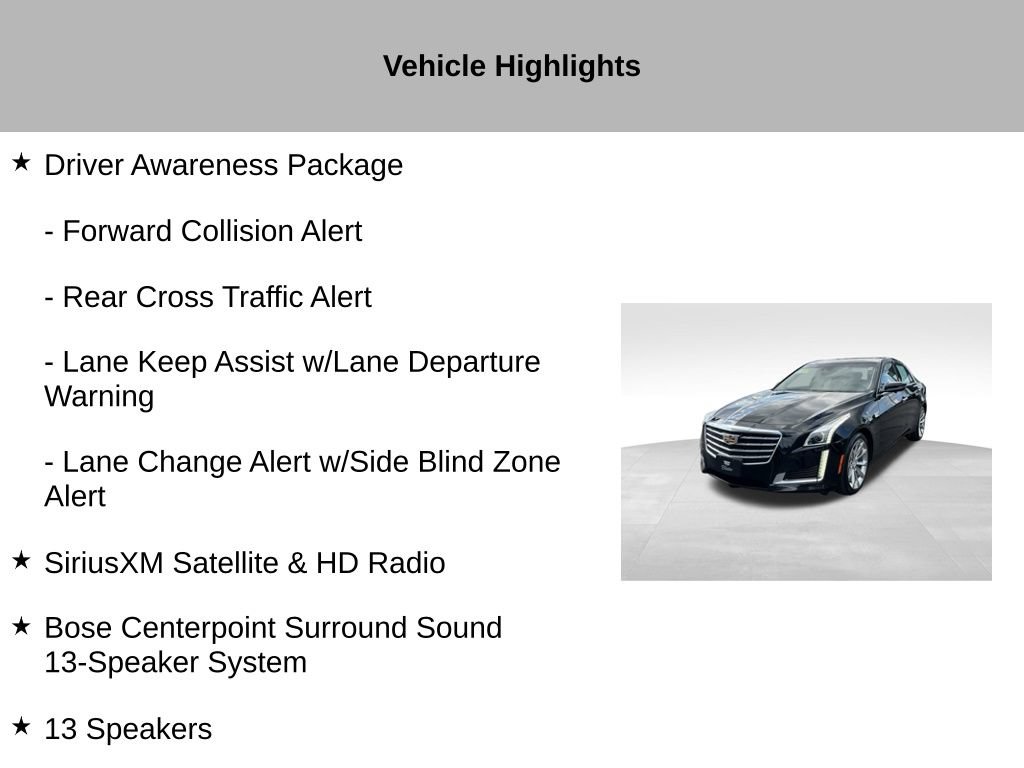 Vehicle Highlights

★ Driver Awareness Package

- Forward Collision Alert

- Rear Cross Traffic Alert

- Lane Keep Assist w/Lane Departure Warning

- Lane Change Alert w/Side Blind Zone Alert

★ SiriusXM Satellite & HD Radio

★ Bose Centerpoint Surround Sound 13-Speaker System

★ 13 Speakers